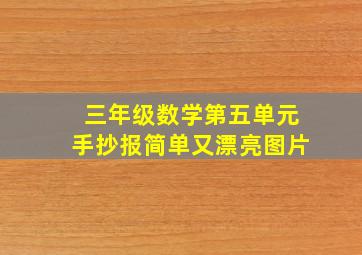 三年级数学第五单元
手抄报简单又漂亮图片